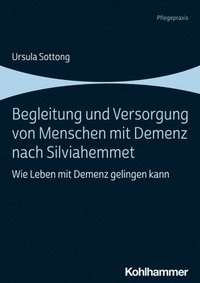 Pflegepraxis

Ursula Sottong

Begleitung und Versorgung von Menschen mit Demenz nach Silviahemmet

Wie Leben mit Demenz gelingen kann

Kohlhammer